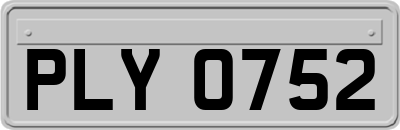 PLY 0752